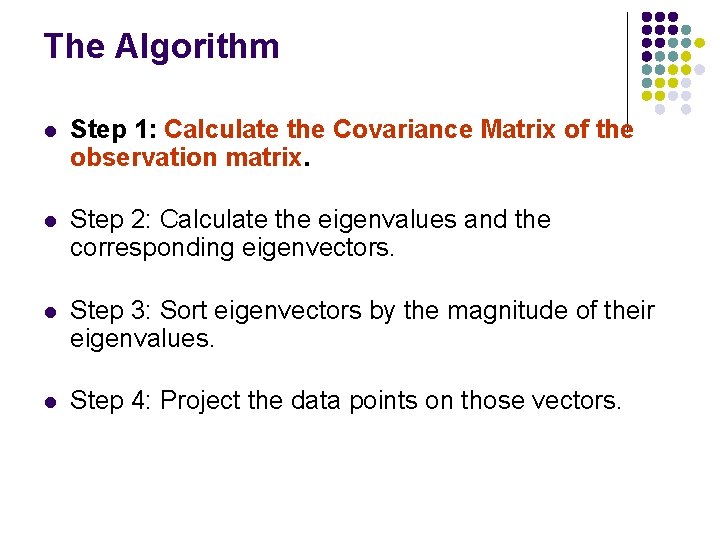 The Algorithm

- Step 1: Calculate the Covariance Matrix of the observation matrix.

- Step 2: Calculate the eigenvalues and the corresponding eigenvectors.

- Step 3: Sort eigenvectors by the magnitude of their eigenvalues.

- Step 4: Project the data points on those vectors.